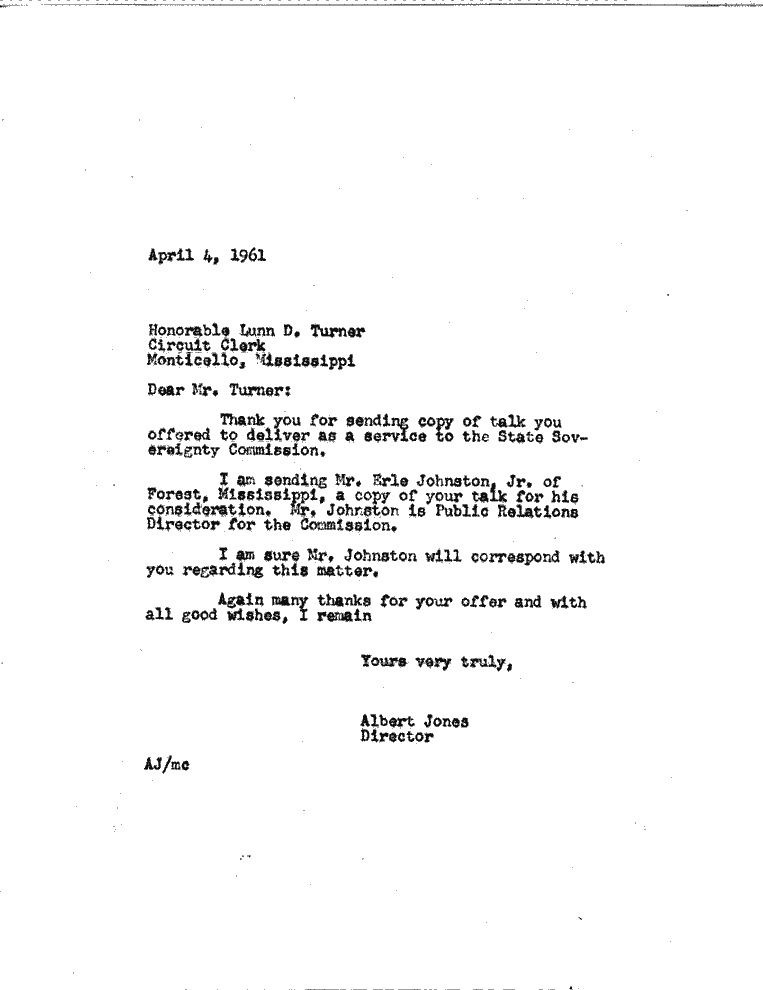 April 4, 1961

Honorable Lunn D. Turner
Circuit Clerk
Monticello, Mississippi

Dear Mr. Turner:

Thank you for sending copy of talk you offered to deliver as a service to the State Sovereignty Commission.

I am sending Mr. Erle Johnston, Jr. of Forest, Mississippi, a copy of your talk for his consideration. Mr. Johnston is Public Relations Director for the Commission.

I am sure Mr. Johnston will correspond with you regarding this matter.

Again many thanks for your offer and with all good wishes, I remain

Yours very truly,

Albert Jones
Director

AJ/mc